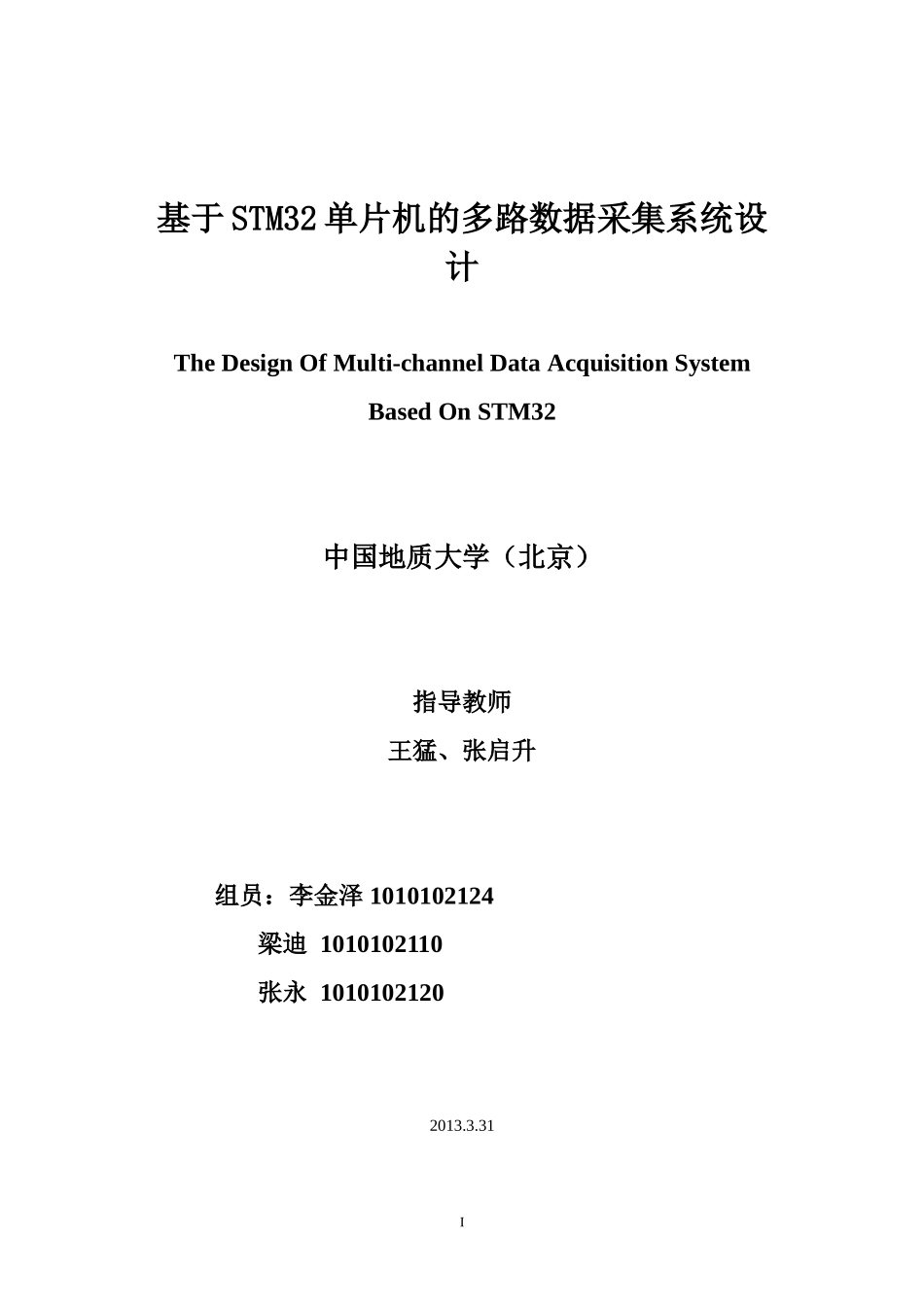 基于STM32单片机的多路数据采集系统设计

The Design Of Multi-channel Data Acquisition System Based On STM32

中国地质大学（北京）

指导教师

王猛、张启升

组员：李金泽 1010102124

梁迪 1010102110

张永 1010102120

2013.3.31

I